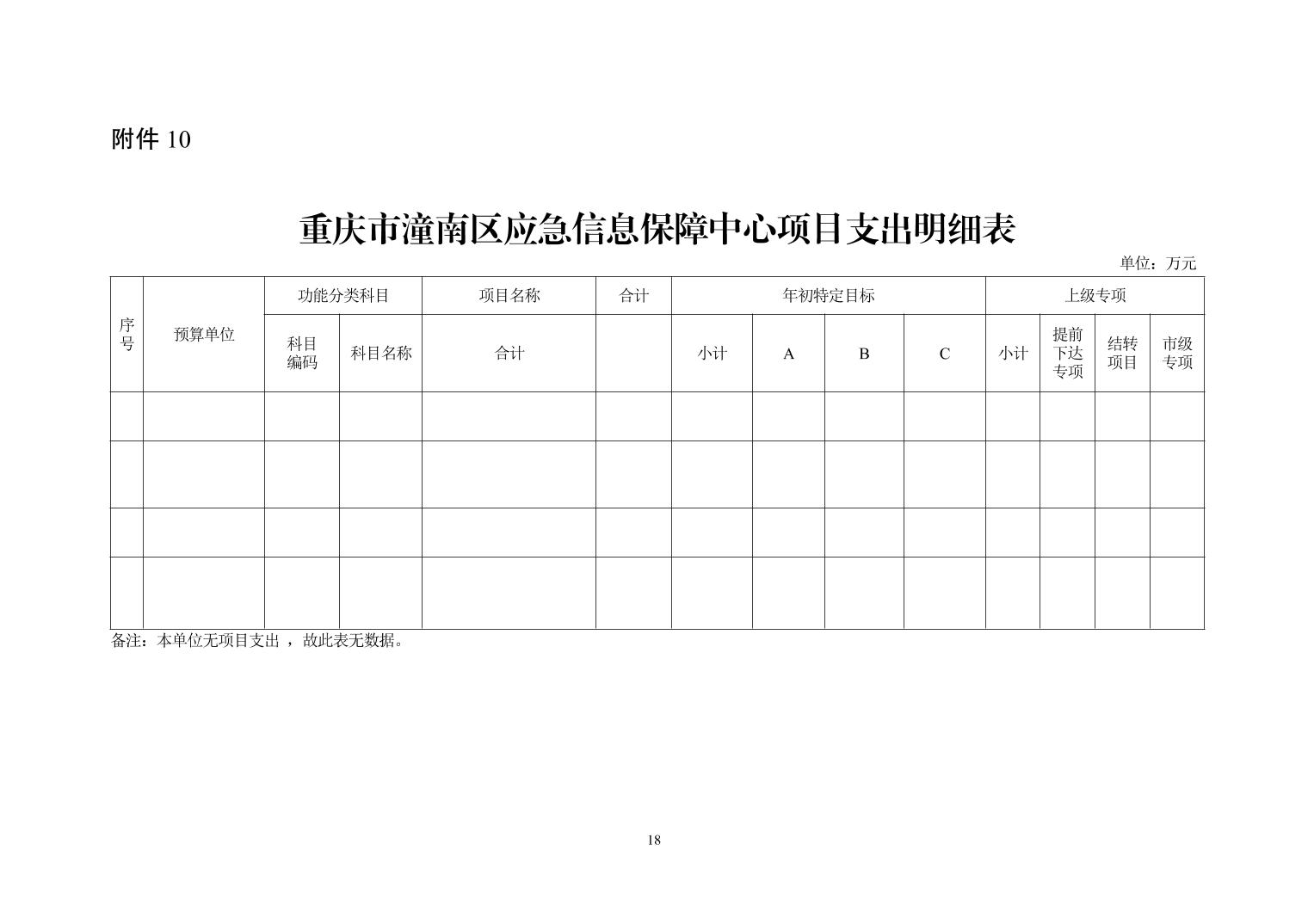 附件 10

重庆市潼南区应急信息保障中心项目支出明细表

单位：万元

| 序号 | 预算单位 | 功能分类科目 | | 项目名称 | 合计 | 年初特定目标 | | | | 上级专项 | | | |
|---|---|---|---|---|---|---|---|---|---|---|---|---|---|
| | | 科目编码 | 科目名称 | 合计 | | 小计 | A | B | C | 小计 | 提前下达专项 | 结转项目 | 市级专项 |
| | | | | | | | | | | | | | |
| | | | | | | | | | | | | | |
| | | | | | | | | | | | | | |
| | | | | | | | | | | | | | |

备注：本单位无项目支出 ，故此表无数据。

18